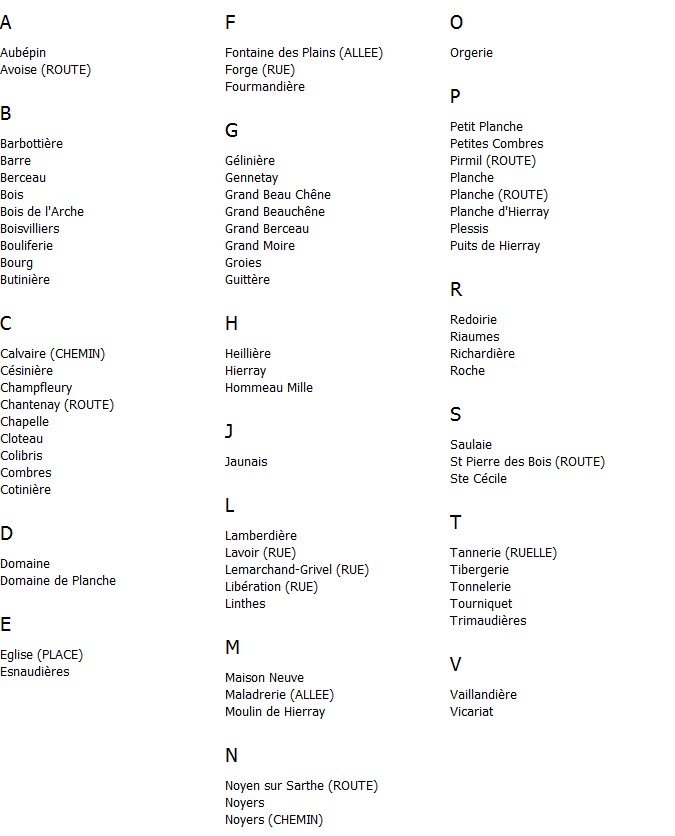 A

Aubépin
Avoise (ROUTE)

B

Barbottière
Barre
Berceau
Bois
Bois de l'Arche
Boisvilliers
Bouliferie
Bourg
Butinière

C

Calvaire (CHEMIN)
Césinière
Champfleury
Chantenay (ROUTE)
Chapelle
Cloteau
Colibris
Combres
Cotinière

D

Domaine
Domaine de Planche

E

Eglise (PLACE)
Esnaudières

F

Fontaine des Plains (ALLEE)
Forge (RUE)
Fourmandière

G

Gélinière
Gennetay
Grand Beau Chêne
Grand Beauchêne
Grand Berceau
Grand Moire
Groies
Guittère

H

Heillière
Hierray
Hommeau Mille

J

Jaunais

L

Lamberdière
Lavoir (RUE)
Lemarchand-Grivel (RUE)
Libération (RUE)
Linthes

M

Maison Neuve
Maladrerie (ALLEE)
Moulin de Hierray

N

Noyen sur Sarthe (ROUTE)
Noyers
Noyers (CHEMIN)

O

Orgerie

P

Petit Planche
Petites Combres
Pirmil (ROUTE)
Planche
Planche (ROUTE)
Planche d'Hierray
Plessis
Puits de Hierray

R

Redoirie
Riaumes
Richardière
Roche

S

Saulaie
St Pierre des Bois (ROUTE)
Ste Cécile

T

Tannerie (RUELLE)
Tibergerie
Tonnelerie
Tourniquet
Trimaudières

V

Vaillandière
Vicariat